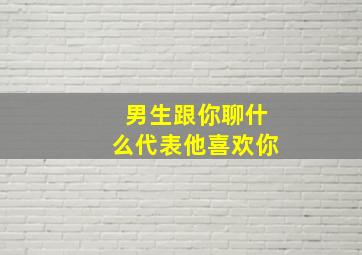 男生跟你聊什么代表他喜欢你